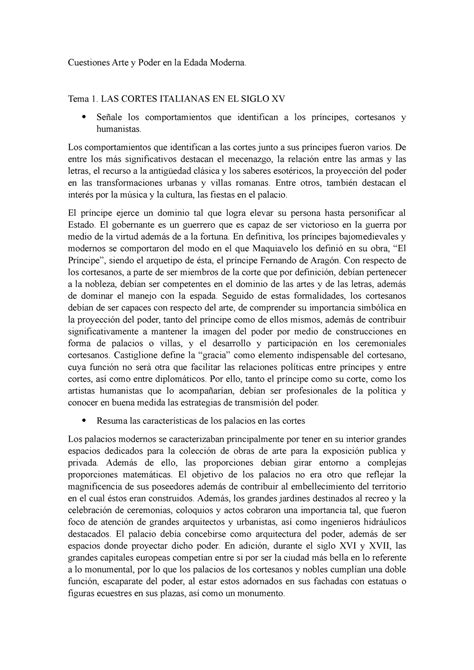 Cuestiones Arte y Poder en la Edada Moderna.

Tema 1. LAS CORTES ITALIANAS EN EL SIGLO XV

• Señale los comportamientos que identifican a los príncipes, cortesanos y humanistas.

Los comportamientos que identifican a las cortes junto a sus príncipes fueron varios. De entre los más significativos destacan el mecenazgo, la relación entre las armas y las letras, el recurso a la antigüedad clásica y los saberes esotéricos, la proyección del poder en las transformaciones urbanas y villas romanas. Entre otros, también destacan el interés por la música y la cultura, las fiestas en el palacio.

El príncipe ejerce un dominio tal que logra elevar su persona hasta personificar al Estado. El gobernante es un guerrero que es capaz de ser victorioso en la guerra por medio de la virtud además de a la fortuna. En definitiva, los príncipes bajomedievales y modernos se comportaron del modo en el que Maquiavelo los definió en su obra, "El Príncipe", siendo el arquetipo de ésta, el príncipe Fernando de Aragón. Con respecto de los cortesanos, a parte de ser miembros de la corte que por definición, debían pertenecer a la nobleza, debían ser competentes en el dominio de las artes y de las letras, además de dominar el manejo con la espada. Seguido de estas formalidades, los cortesanos debían de ser capaces con respecto del arte, de comprender su importancia simbólica en la proyección del poder, tanto del príncipe como de ellos mismos, además de contribuir significativamente a mantener la imagen del poder por medio de construcciones en forma de palacios o villas, y el desarrollo y participación en los ceremoniales cortesanos. Castiglione define la "gracia" como elemento indispensable del cortesano, cuya función no será otra que facilitar las relaciones políticas entre príncipes y entre cortes, así como entre diplomáticos. Por ello, tanto el príncipe como su corte, como los artistas humanistas que lo acompañarían, debían ser profesionales de la política y conocer en buena medida las estrategias de transmisión del poder.

• Resuma las características de los palacios en las cortes

Los palacios modernos se caracterizaban principalmente por tener en su interior grandes espacios dedicados para la colección de obras de arte para la exposición publica y privada. Además de ello, las proporciones debían girar entorno a complejas proporciones matemáticas. El objetivo de los palacios no era otro que reflejar la magnificencia de sus poseedores además de contribuir al embellecimiento del territorio en el cual éstos eran construidos. Además, los grandes jardines destinados al recreo y la celebración de ceremonias, coloquios y actos cobraron una importancia tal, que fueron foco de atención de grandes arquitectos y urbanistas, así como ingenieros hidráulicos destacados. El palacio debía concebirse como arquitectura del poder, además de ser espacios donde proyectar dicho poder. En adición, durante el siglo XVI y XVII, las grandes capitales europeas competían entre sí por ser la ciudad más bella en lo referente a lo monumental, por lo que los palacios de los cortesanos y nobles cumplían una doble función, escaparate del poder, al estar estos adornados en sus fachadas con estatuas o figuras ecuestres en sus plazas, así como un monumento.